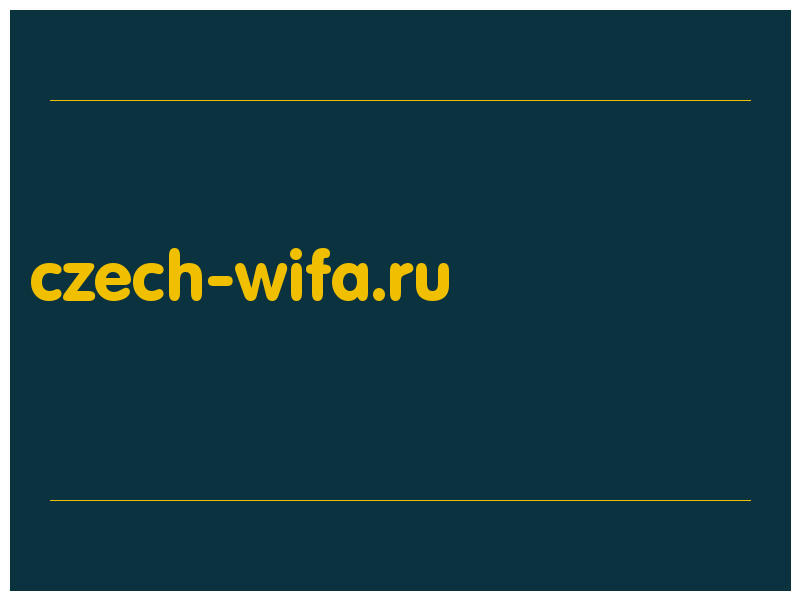 czech-wifa.ru